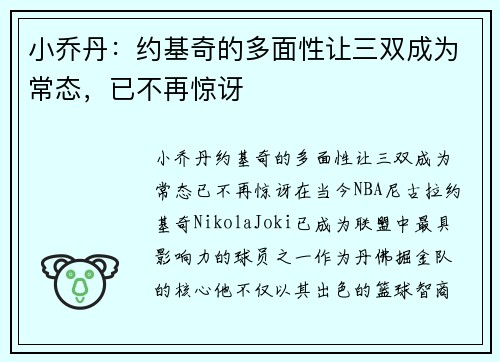 小乔丹：约基奇的多面性让三双成为常态，已不再惊讶

小乔丹约基奇的多面性让三双成为常态已不再惊讶在当今NBA尼古拉约基奇NikolaJoki已成为联盟中最具影响力的球员之一作为丹佛掘金队的核心他不仅以其出色的篮球智商